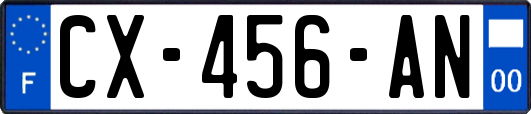 F
CX-456-AN
00